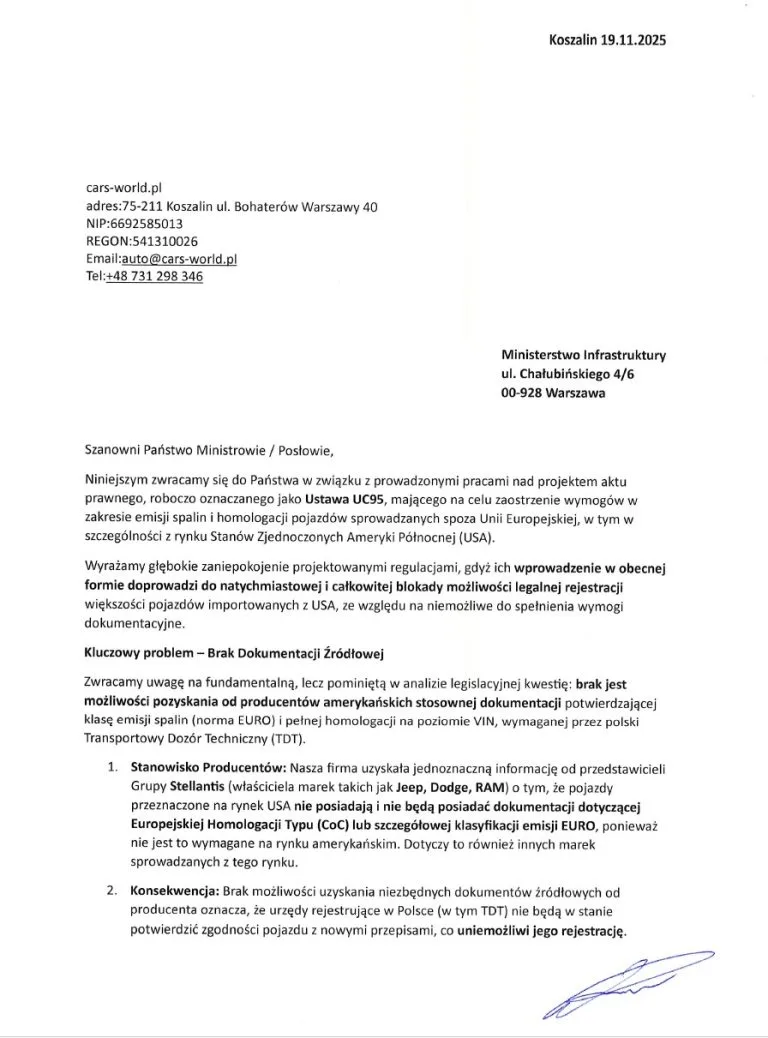 Koszalin 19.11.2025

cars-world.pl
adres:75-211 Koszalin ul. Bohaterów Warszawy 40
NIP:6692585013
REGON:541310026
Email:auto@cars-world.pl
Tel:+48 731 298 346

Ministerstwo Infrastruktury
ul. Chałubińskiego 4/6
00-928 Warszawa

Szanowni Państwo Ministrowie / Posłowie,

Niniejszym zwracamy się do Państwa w związku z prowadzonymi pracami nad projektem aktu prawnego, roboczo oznaczanego jako Ustawa UC95, mającego na celu zaostrzenie wymogów w zakresie emisji spalin i homologacji pojazdów sprowadzanych spoza Unii Europejskiej, w tym w szczególności z rynku Stanów Zjednoczonych Ameryki Północnej (USA).

Wyrażamy głębokie zaniepokojenie projektowanymi regulacjami, gdyż ich wprowadzenie w obecnej formie doprowadzi do natychmiastowej i całkowitej blokady możliwości legalnej rejestracji większości pojazdów importowanych z USA, ze względu na niemożliwe do spełnienia wymogi dokumentacyjne.

Kluczowy problem – Brak Dokumentacji Źródłowej

Zwracamy uwagę na fundamentalną, lecz pominiętą w analizie legislacyjnej kwestię: brak jest możliwości pozyskania od producentów amerykańskich stosownej dokumentacji potwierdzającej klasę emisji spalin (norma EURO) i pełnej homologacji na poziomie VIN, wymaganej przez polski Transportowy Dozór Techniczny (TDT).

1. Stanowisko Producentów: Nasza firma uzyskała jednoznaczną informację od przedstawicieli Grupy Stellantis (właściciela marek takich jak Jeep, Dodge, RAM) o tym, że pojazdy przeznaczone na rynek USA nie posiadają i nie będą posiadać dokumentacji dotyczącej Europejskiej Homologacji Typu (CoC) lub szczegółowej klasyfikacji emisji EURO, ponieważ nie jest to wymagane na rynku amerykańskim. Dotyczy to również innych marek sprowadzanych z tego rynku.

2. Konsekwencja: Brak możliwości uzyskania niezbędnych dokumentów źródłowych od producenta oznacza, że urzędy rejestrujące w Polsce (w tym TDT) nie będą w stanie potwierdzić zgodności pojazdu z nowymi przepisami, co uniemożliwi jego rejestrację.